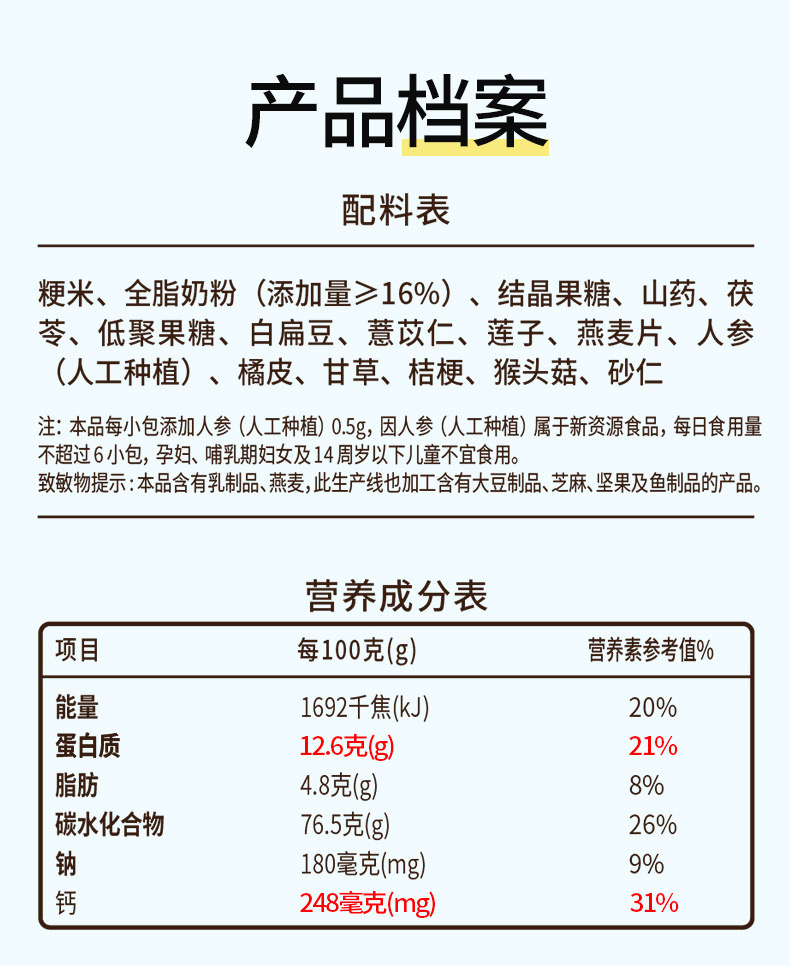 产品档案

配料表

粳米、全脂奶粉（添加量≥16%）、结晶果糖、山药、茯苓、低聚果糖、白扁豆、薏苡仁、莲子、燕麦片、人参（人工种植）、橘皮、甘草、桔梗、猴头菇、砂仁

注：本品每小包添加人参（人工种植）0.5g，因人参（人工种植）属于新资源食品，每日食用量不超过6小包，孕妇、哺乳期妇女及14周岁以下儿童不宜食用。
致敏物提示：本品含有乳制品、燕麦，此生产线也加工含有大豆制品、芝麻、坚果及鱼制品的产品。

营养成分表

| 项目 | 每100克(g) | 营养素参考值% |
|---|---|---|
| 能量 | 1692千焦(kJ) | 20% |
| 蛋白质 | 12.6克(g) | 21% |
| 脂肪 | 4.8克(g) | 8% |
| 碳水化合物 | 76.5克(g) | 26% |
| 钠 | 180毫克(mg) | 9% |
| 钙 | 248毫克(mg) | 31% |